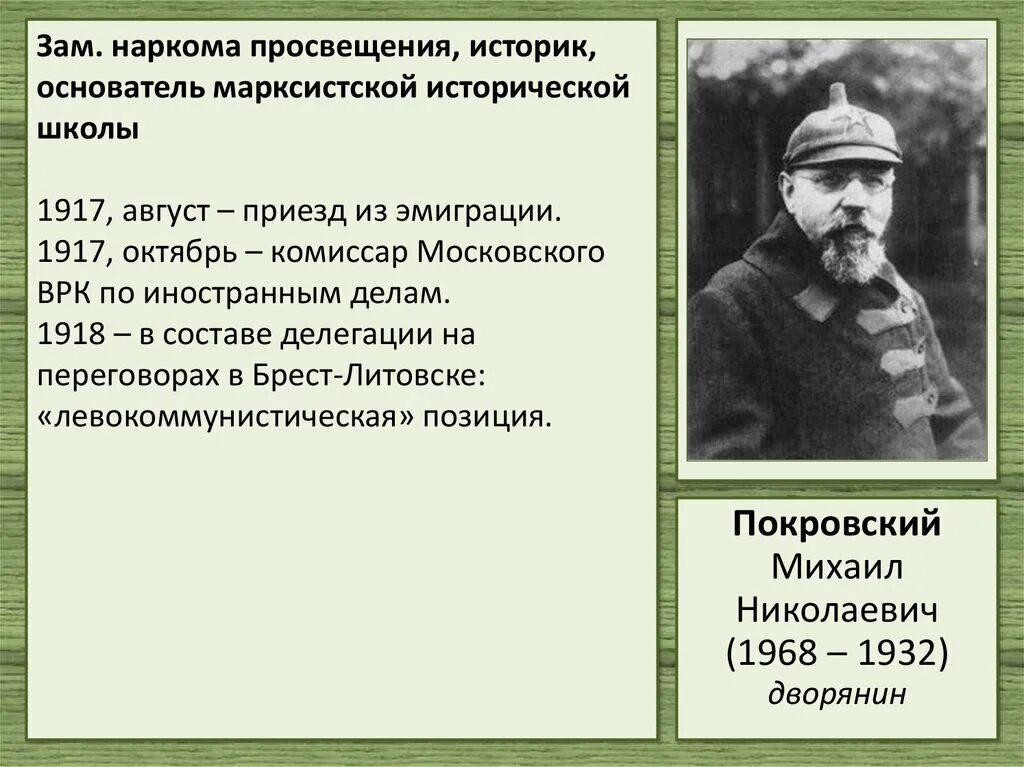 Зам. наркома просвещения, историк, основатель марксистской исторической школы

1917, август – приезд из эмиграции.
1917, октябрь – комиссар Московского ВРК по иностранным делам.
1918 – в составе делегации на переговорах в Брест-Литовске: «левокоммунистическая» позиция.

Покровский
Михаил
Николаевич
(1968 – 1932)
дворянин